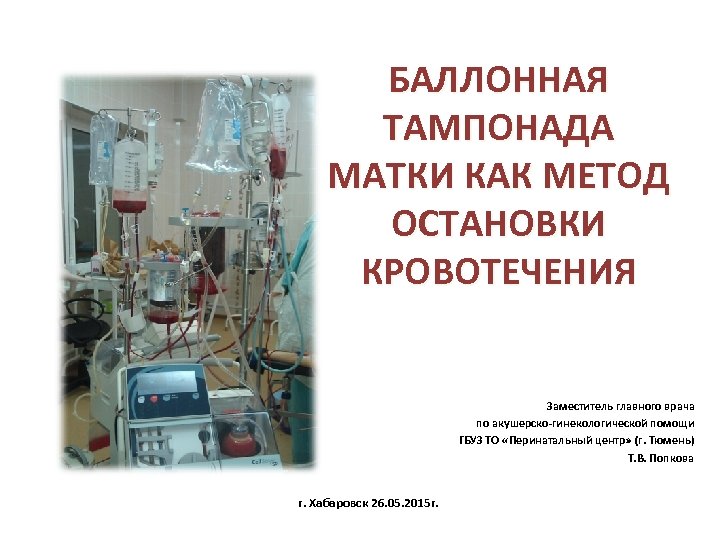 БАЛЛОННАЯ ТАМПОНАДА МАТКИ КАК МЕТОД ОСТАНОВКИ КРОВОТЕЧЕНИЯ

Заместитель главного врача
по акушерско-гинекологической помощи
ГБУЗ ТО «Перинатальный центр» (г. Тюмень)
Т.В. Попкова

г. Хабаровск 26.05.2015г.